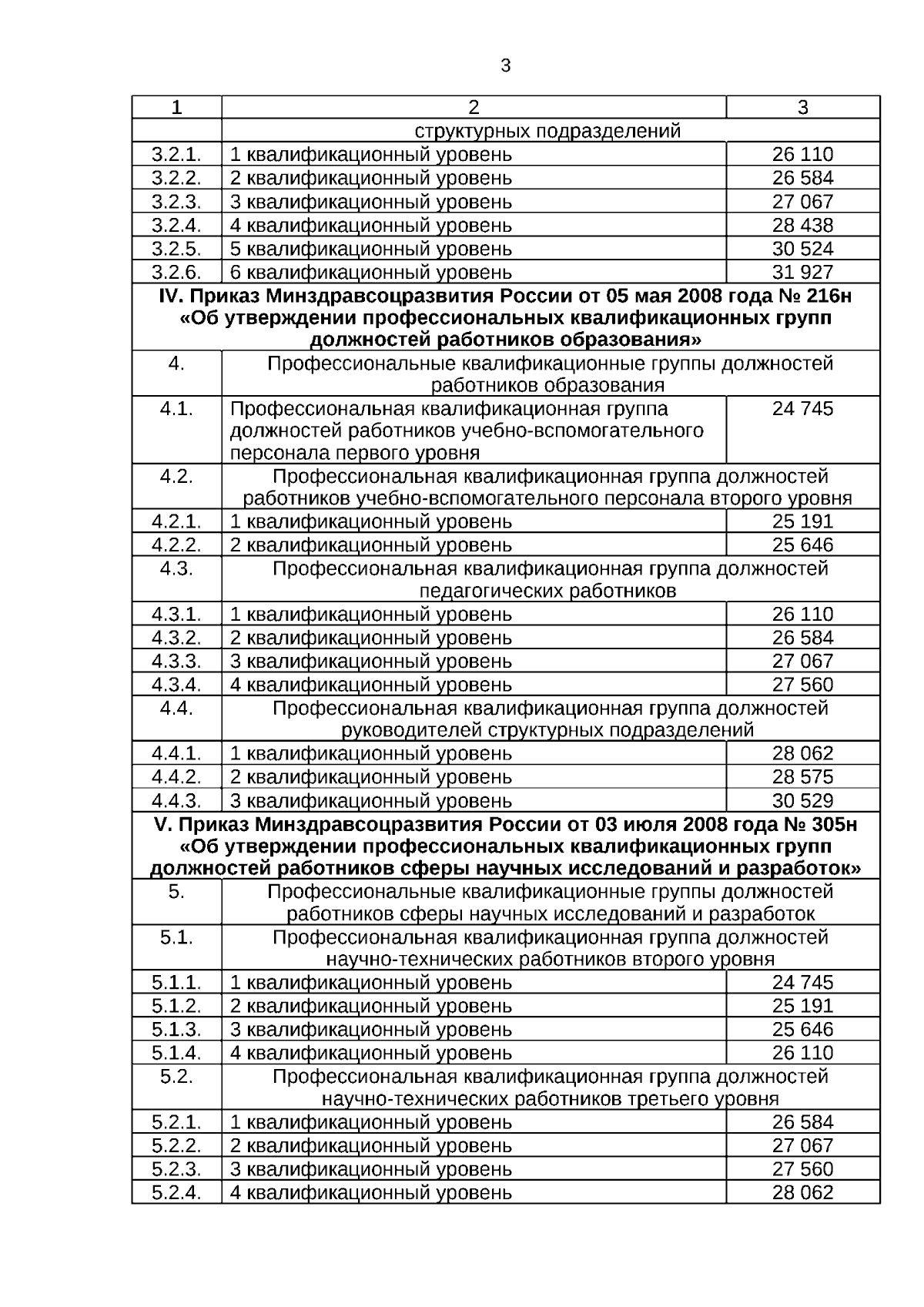 3

| 1 | 2 | 3 |
|---|---|---|
| | структурных подразделений | |
| 3.2.1. | 1 квалификационный уровень | 26 110 |
| 3.2.2. | 2 квалификационный уровень | 26 584 |
| 3.2.3. | 3 квалификационный уровень | 27 067 |
| 3.2.4. | 4 квалификационный уровень | 28 438 |
| 3.2.5. | 5 квалификационный уровень | 30 524 |
| 3.2.6. | 6 квалификационный уровень | 31 927 |
| **IV. Приказ Минздравсоцразвития России от 05 мая 2008 года № 216н «Об утверждении профессиональных квалификационных групп должностей работников образования»** | | |
| 4. | Профессиональные квалификационные группы должностей работников образования | |
| 4.1. | Профессиональная квалификационная группа должностей работников учебно-вспомогательного персонала первого уровня | 24 745 |
| 4.2. | Профессиональная квалификационная группа должностей работников учебно-вспомогательного персонала второго уровня | |
| 4.2.1. | 1 квалификационный уровень | 25 191 |
| 4.2.2. | 2 квалификационный уровень | 25 646 |
| 4.3. | Профессиональная квалификационная группа должностей педагогических работников | |
| 4.3.1. | 1 квалификационный уровень | 26 110 |
| 4.3.2. | 2 квалификационный уровень | 26 584 |
| 4.3.3. | 3 квалификационный уровень | 27 067 |
| 4.3.4. | 4 квалификационный уровень | 27 560 |
| 4.4. | Профессиональная квалификационная группа должностей руководителей структурных подразделений | |
| 4.4.1. | 1 квалификационный уровень | 28 062 |
| 4.4.2. | 2 квалификационный уровень | 28 575 |
| 4.4.3. | 3 квалификационный уровень | 30 529 |
| **V. Приказ Минздравсоцразвития России от 03 июля 2008 года № 305н «Об утверждении профессиональных квалификационных групп должностей работников сферы научных исследований и разработок»** | | |
| 5. | Профессиональные квалификационные группы должностей работников сферы научных исследований и разработок | |
| 5.1. | Профессиональная квалификационная группа должностей научно-технических работников второго уровня | |
| 5.1.1. | 1 квалификационный уровень | 24 745 |
| 5.1.2. | 2 квалификационный уровень | 25 191 |
| 5.1.3. | 3 квалификационный уровень | 25 646 |
| 5.1.4. | 4 квалификационный уровень | 26 110 |
| 5.2. | Профессиональная квалификационная группа должностей научно-технических работников третьего уровня | |
| 5.2.1. | 1 квалификационный уровень | 26 584 |
| 5.2.2. | 2 квалификационный уровень | 27 067 |
| 5.2.3. | 3 квалификационный уровень | 27 560 |
| 5.2.4. | 4 квалификационный уровень | 28 062 |